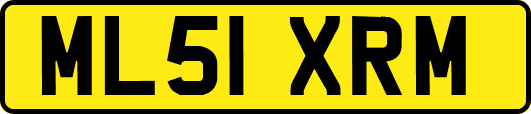 ML51 XRM